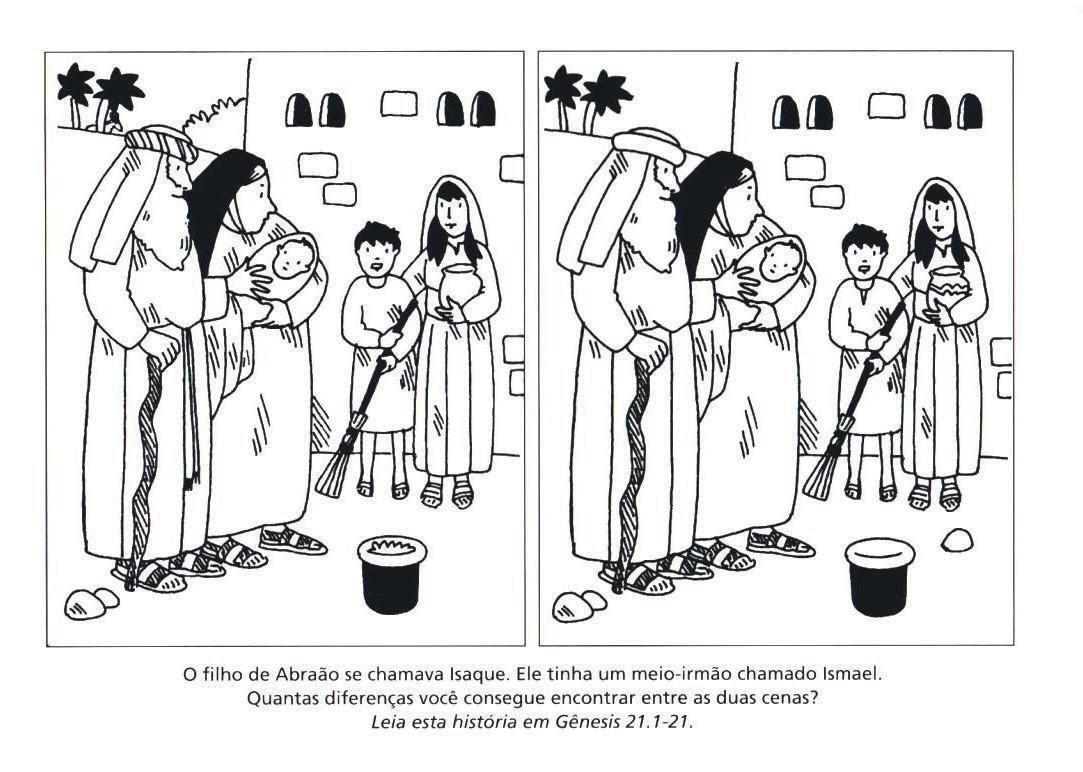 O filho de Abraão se chamava Isaque. Ele tinha um meio-irmão chamado Ismael. Quantas diferenças você consegue encontrar entre as duas cenas? Leia esta história em Gênesis 21.1-21.